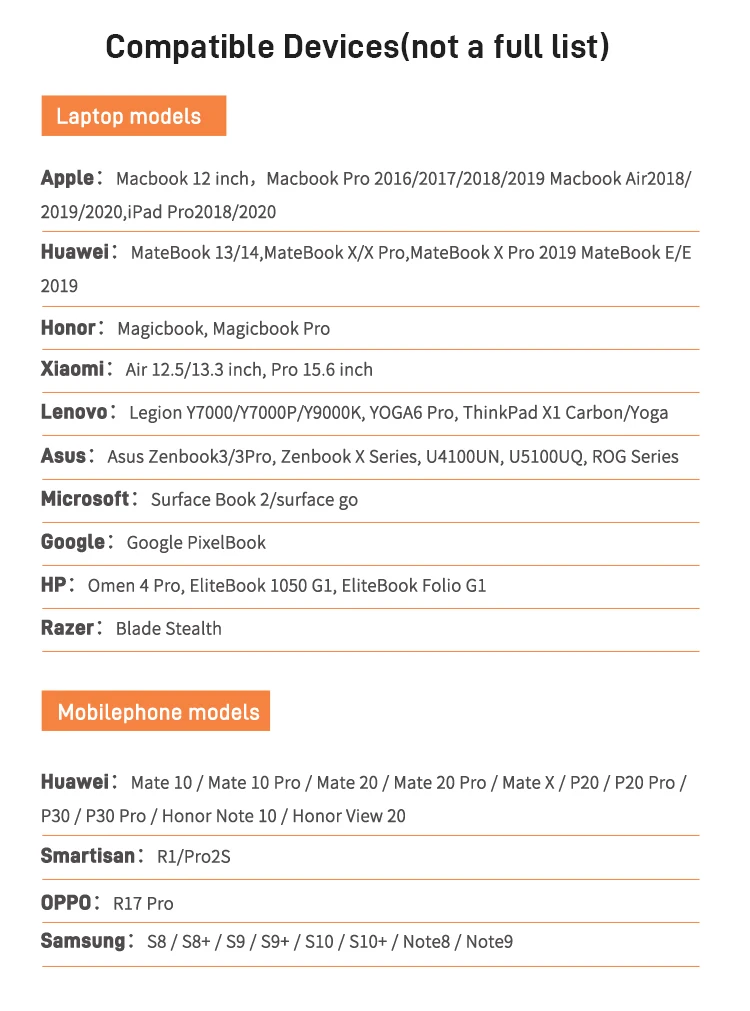 Compatible Devices(not a full list)

Laptop models

Apple： Macbook 12 inch，Macbook Pro 2016/2017/2018/2019 Macbook Air2018/2019/2020,iPad Pro2018/2020

Huawei： MateBook 13/14,MateBook X/X Pro,MateBook X Pro 2019 MateBook E/E 2019

Honor： Magicbook, Magicbook Pro

Xiaomi： Air 12.5/13.3 inch, Pro 15.6 inch

Lenovo： Legion Y7000/Y7000P/Y9000K, YOGA6 Pro, ThinkPad X1 Carbon/Yoga

Asus： Asus Zenbook3/3Pro, Zenbook X Series, U4100UN, U5100UQ, ROG Series

Microsoft： Surface Book 2/surface go

Google： Google PixelBook

HP： Omen 4 Pro, EliteBook 1050 G1, EliteBook Folio G1

Razer： Blade Stealth

Mobilephone models

Huawei： Mate 10 / Mate 10 Pro / Mate 20 / Mate 20 Pro / Mate X / P20 / P20 Pro / P30 / P30 Pro / Honor Note 10 / Honor View 20

Smartisan： R1/Pro2S

OPPO： R17 Pro

Samsung： S8 / S8+ / S9 / S9+ / S10 / S10+ / Note8 / Note9